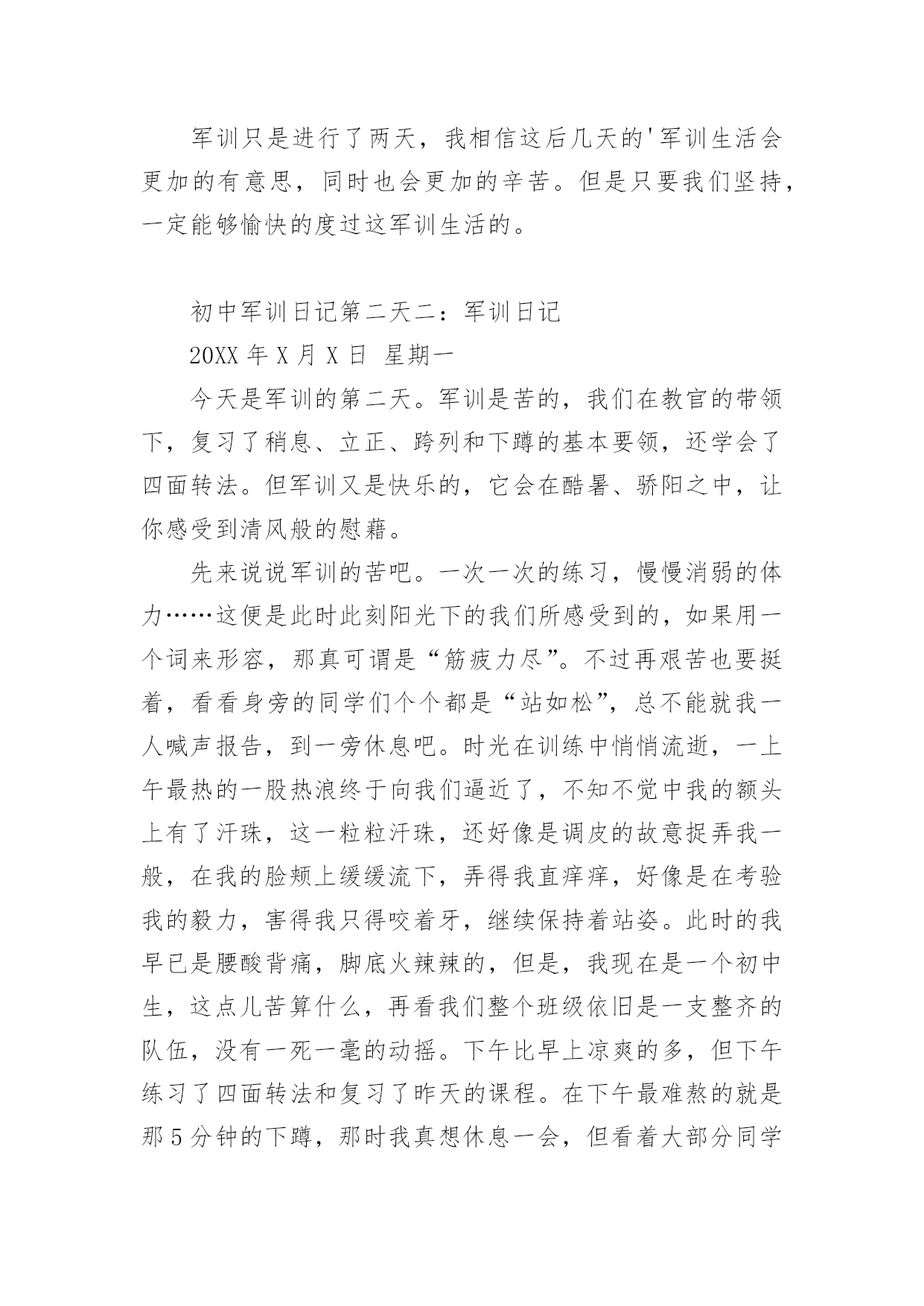 军训只是进行了两天，我相信这后几天的'军训生活会更加的有意思，同时也会更加的辛苦。但是只要我们坚持，一定能够愉快的度过这军训生活的。

初中军训日记第二天二：军训日记

20XX 年 X 月 X 日 星期一

今天是军训的第二天。军训是苦的，我们在教官的带领下，复习了稍息、立正、跨列和下蹲的基本要领，还学会了四面转法。但军训又是快乐的，它会在酷暑、骄阳之中，让你感受到清风般的慰藉。

先来说说军训的苦吧。一次一次的练习，慢慢消弱的体力……这便是此时此刻阳光下的我们所感受到的，如果用一个词来形容，那真可谓是“筋疲力尽”。不过再艰苦也要挺着，看看身旁的同学们个个都是“站如松”，总不能就我一人喊声报告，到一旁休息吧。时光在训练中悄悄流逝，一上午最热的一股热浪终于向我们逼近了，不知不觉中我的额头上有了汗珠，这一粒粒汗珠，还好像是调皮的故意捉弄我一般，在我的脸颊上缓缓流下，弄得我直痒痒，好像是在考验我的毅力，害得我只得咬着牙，继续保持着站姿。此时的我早已是腰酸背痛，脚底火辣辣的，但是，我现在是一个初中生，这点儿苦算什么，再看我们整个班级依旧是一支整齐的队伍，没有一死一毫的动摇。下午比早上凉爽的多，但下午练习了四面转法和复习了昨天的课程。在下午最难熬的就是那 5 分钟的下蹲，那时我真想休息一会，但看着大部分同学